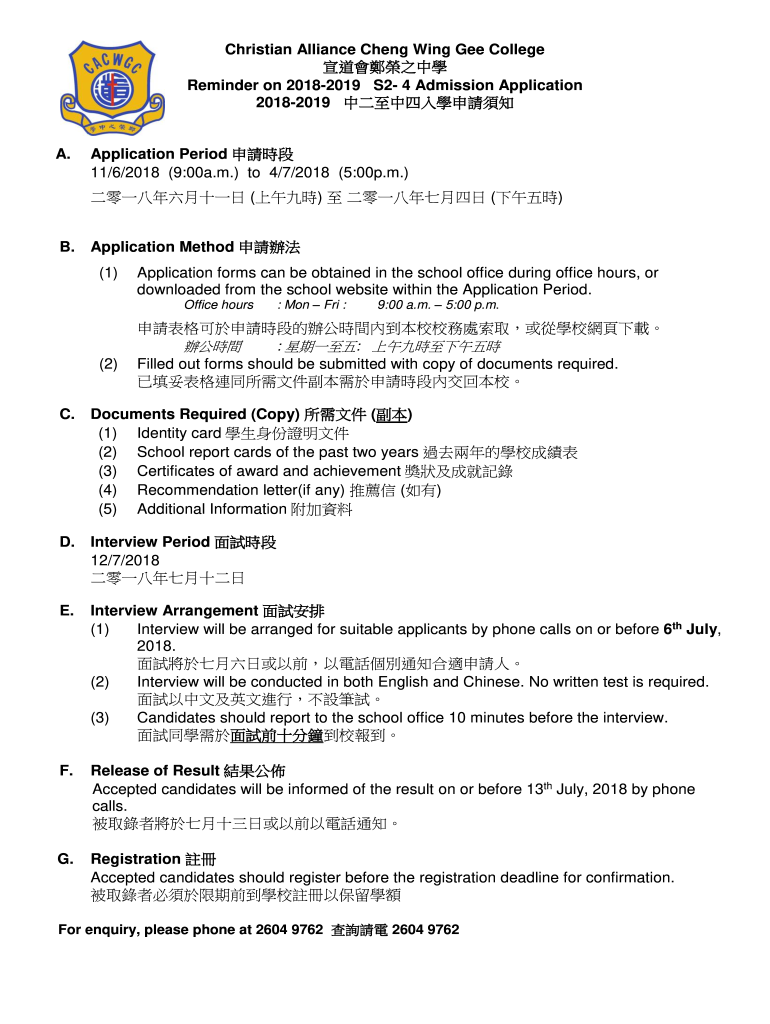 CACWGC

Christian Alliance Cheng Wing Gee College
宣道會鄭榮之中學
Reminder on 2018-2019 S2- 4 Admission Application
2018-2019 中二至中四入學申請須知

A. Application Period 申請時段
11/6/2018 (9:00a.m.) to 4/7/2018 (5:00p.m.)
二零一八年六月十一日 (上午九時) 至 二零一八年七月四日 (下午五時)

B. Application Method 申請辦法
(1) Application forms can be obtained in the school office during office hours, or downloaded from the school website within the Application Period.
Office hours : Mon – Fri : 9:00 a.m. – 5:00 p.m.
申請表格可於申請時段的辦公時間內到本校校務處索取，或從學校網頁下載。
辦公時間 : 星期一至五: 上午九時至下午五時
(2) Filled out forms should be submitted with copy of documents required.
已填妥表格連同所需文件副本需於申請時段內交回本校。

C. Documents Required (Copy) 所需文件 (副本)
(1) Identity card 學生身份證明文件
(2) School report cards of the past two years 過去兩年的學校成績表
(3) Certificates of award and achievement 獎狀及成就記錄
(4) Recommendation letter(if any) 推薦信 (如有)
(5) Additional Information 附加資料

D. Interview Period 面試時段
12/7/2018
二零一八年七月十二日

E. Interview Arrangement 面試安排
(1) Interview will be arranged for suitable applicants by phone calls on or before 6$^{th}$ July, 2018.
面試將於七月六日或以前，以電話個別通知合適申請人。
(2) Interview will be conducted in both English and Chinese. No written test is required.
面試以中文及英文進行，不設筆試。
(3) Candidates should report to the school office 10 minutes before the interview.
面試同學需於面試前十分鐘到校報到。

F. Release of Result 結果公佈
Accepted candidates will be informed of the result on or before 13$^{th}$ July, 2018 by phone calls.
被取錄者將於七月十三日或以前以電話通知。

G. Registration 註冊
Accepted candidates should register before the registration deadline for confirmation.
被取錄者必須於限期前到學校註冊以保留學額

For enquiry, please phone at 2604 9762 查詢請電 2604 9762